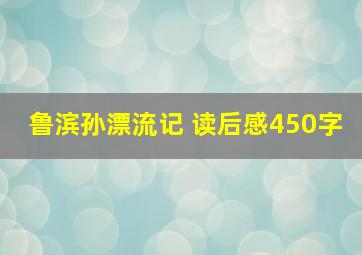 鲁滨孙漂流记 读后感450字